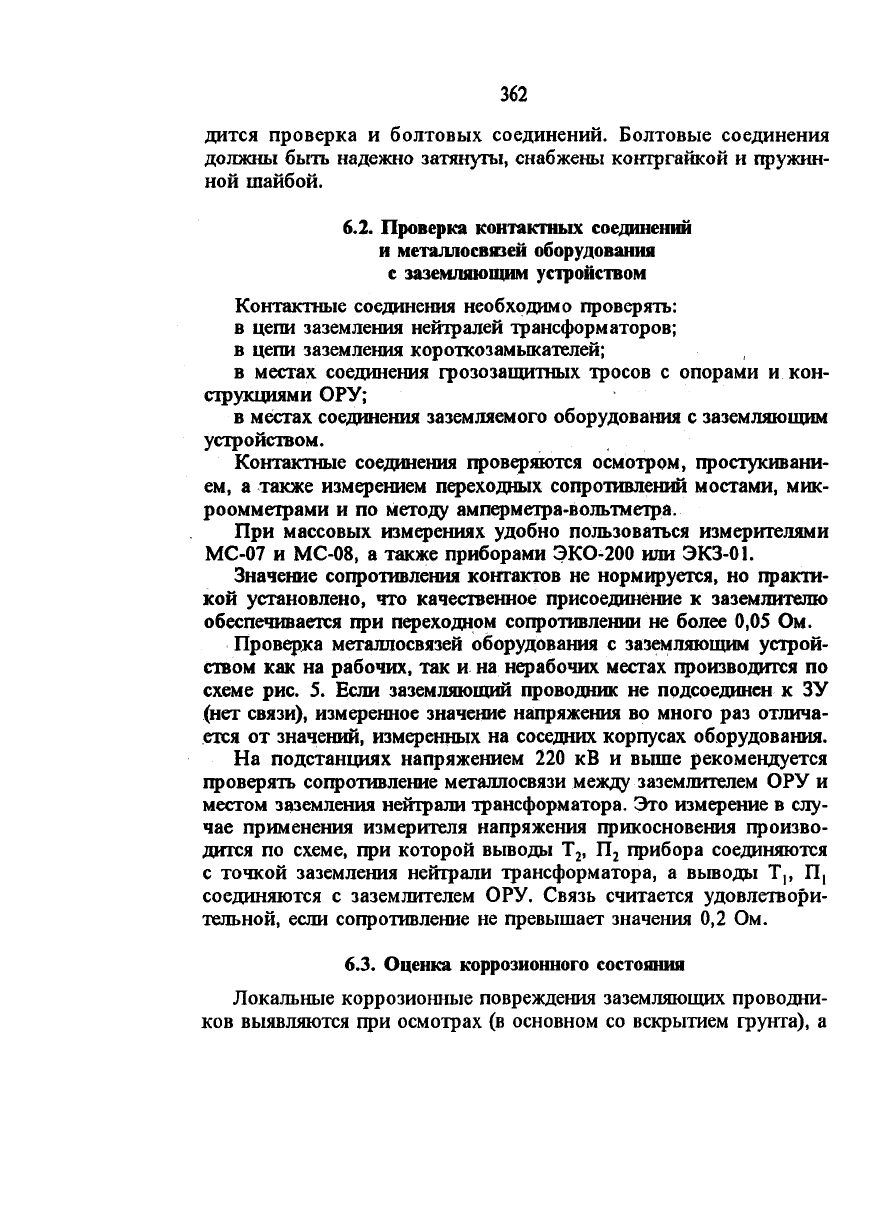 362

дится проверка и болтовых соединений. Болтовые соединения должны быть надежно затянуты, снабжены контргайкой и пружинной шайбой.

6.2. Проверка контактных соединений и металлосвязей оборудования с заземляющим устройством

Контактные соединения необходимо проверять:
в цепи заземления нейтралей трансформаторов;
в цепи заземления короткозамыкателей;
в местах соединения грозозащитных тросов с опорами и конструкциями ОРУ;
в местах соединения заземляемого оборудования с заземляющим устройством.

Контактные соединения проверяются осмотром, простукиванием, а также измерением переходных сопротивлений мостами, микроомметрами и по методу амперметра-вольтметра.

При массовых измерениях удобно пользоваться измерителями МС-07 и МС-08, а также приборами ЭКО-200 или ЭКЗ-01.

Значение сопротивления контактов не нормируется, но практикой установлено, что качественное присоединение к заземлителю обеспечивается при переходном сопротивлении не более 0,05 Ом.

Проверка металлосвязей оборудования с заземляющим устройством как на рабочих, так и на нерабочих местах производится по схеме рис. 5. Если заземляющий проводник не подсоединен к ЗУ (нет связи), измеренное значение напряжения во много раз отличается от значений, измеренных на соседних корпусах оборудования.

На подстанциях напряжением 220 кВ и выше рекомендуется проверять сопротивление металлосвязи между заземлителем ОРУ и местом заземления нейтрали трансформатора. Это измерение в случае применения измерителя напряжения прикосновения производится по схеме, при которой выводы $Т_2$, $П_2$ прибора соединяются с точкой заземления нейтрали трансформатора, а выводы $Т_1$, $П_1$ соединяются с заземлителем ОРУ. Связь считается удовлетворительной, если сопротивление не превышает значения 0,2 Ом.

6.3. Оценка коррозионного состояния

Локальные коррозионные повреждения заземляющих проводников выявляются при осмотрах (в основном со вскрытием грунта), а